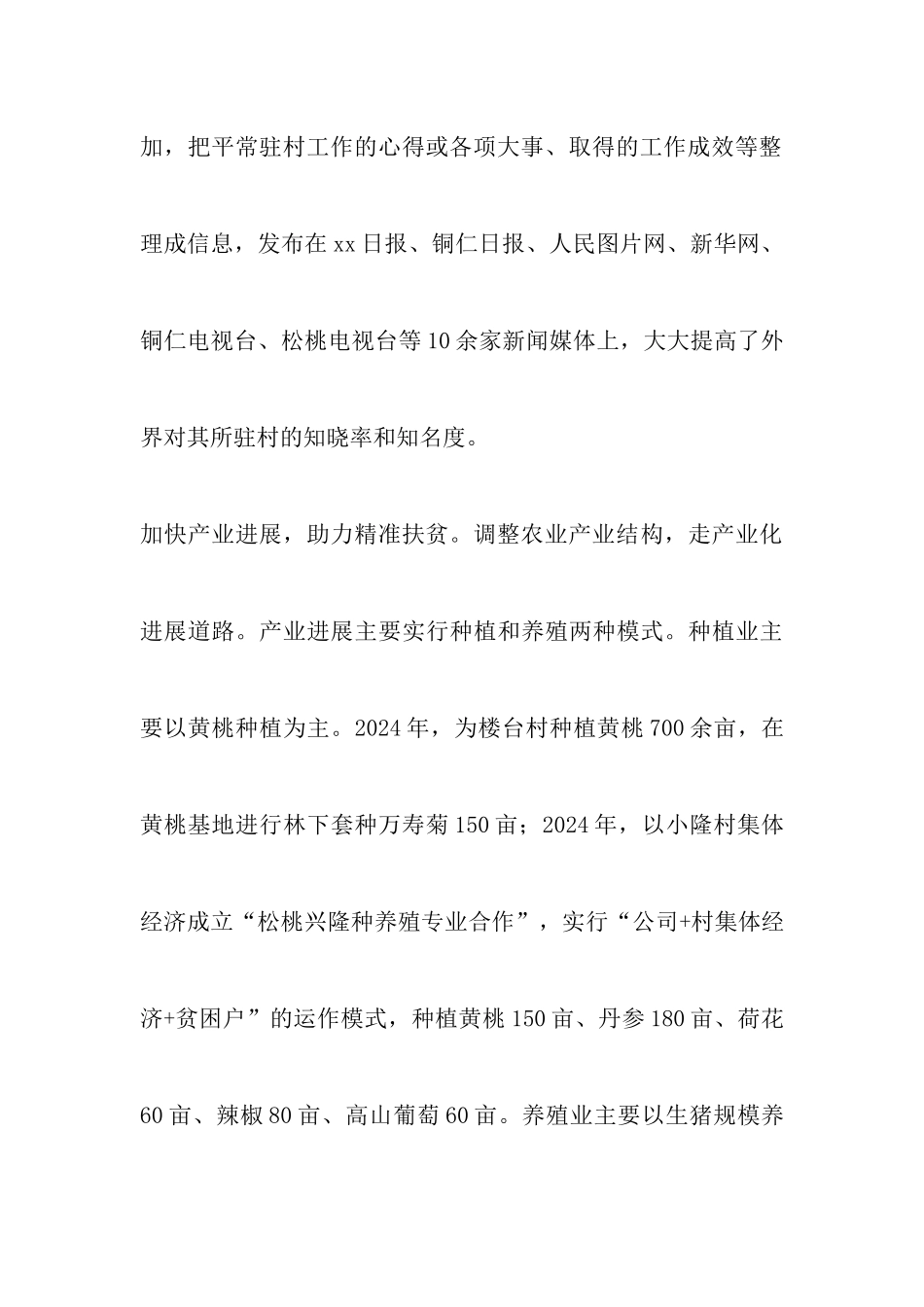 加，把平常驻村工作的心得或各项大事、取得的工作成效等整理成信息，发布在xx日报、铜仁日报、人民图片网、新华网、铜仁电视台、松桃电视台等10余家新闻媒体上，大大提高了外界对其所驻村的知晓率和知名度。

加快产业进展，助力精准扶贫。调整农业产业结构，走产业化进展道路。产业进展主要实行种植和养殖两种模式。种植业主要以黄桃种植为主。2024年，为楼台村种植黄桃700余亩，在黄桃基地进行林下套种万寿菊150亩；2024年，以小隆村集体经济成立“松桃兴隆种养殖专业合作”，实行“公司+村集体经济+贫困户”的运作模式，种植黄桃150亩、丹参180亩、荷花60亩、辣椒80亩、高山葡萄60亩。养殖业主要以生猪规模养